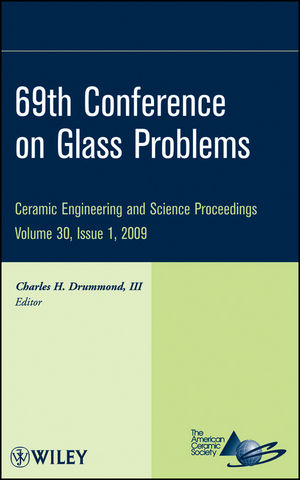 69th Conference on Glass Problems

Ceramic Engineering and Science Proceedings
Volume 30, Issue 1, 2009

Charles H. Drummond, III
Editor

WILEY

The American Ceramic Society